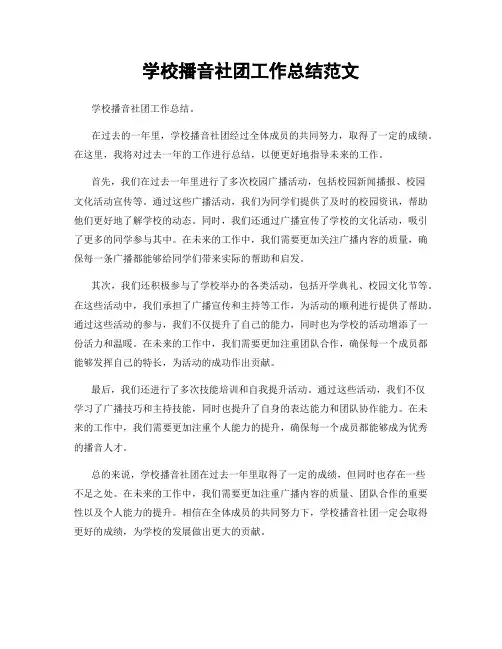 学校播音社团工作总结范文

学校播音社团工作总结。

在过去的一年里，学校播音社团经过全体成员的共同努力，取得了一定的成绩。在这里，我将对过去一年的工作进行总结，以便更好地指导未来的工作。

首先，我们在过去一年里进行了多次校园广播活动，包括校园新闻播报、校园文化活动宣传等。通过这些广播活动，我们为同学们提供了及时的校园资讯，帮助他们更好地了解学校的动态。同时，我们还通过广播宣传了学校的文化活动，吸引了更多的同学参与其中。在未来的工作中，我们需要更加关注广播内容的质量，确保每一条广播都能够给同学们带来实际的帮助和启发。

其次，我们还积极参与了学校举办的各类活动，包括开学典礼、校园文化节等。在这些活动中，我们承担了广播宣传和主持等工作，为活动的顺利进行提供了帮助。通过这些活动的参与，我们不仅提升了自己的能力，同时也为学校的活动增添了一份活力和温暖。在未来的工作中，我们需要更加注重团队合作，确保每一个成员都能够发挥自己的特长，为活动的成功作出贡献。

最后，我们还进行了多次技能培训和自我提升活动。通过这些活动，我们不仅学习了广播技巧和主持技能，同时也提升了自身的表达能力和团队协作能力。在未来的工作中，我们需要更加注重个人能力的提升，确保每一个成员都能够成为优秀的播音人才。

总的来说，学校播音社团在过去一年里取得了一定的成绩，但同时也存在一些不足之处。在未来的工作中，我们需要更加注重广播内容的质量、团队合作的重要性以及个人能力的提升。相信在全体成员的共同努力下，学校播音社团一定会取得更好的成绩，为学校的发展做出更大的贡献。